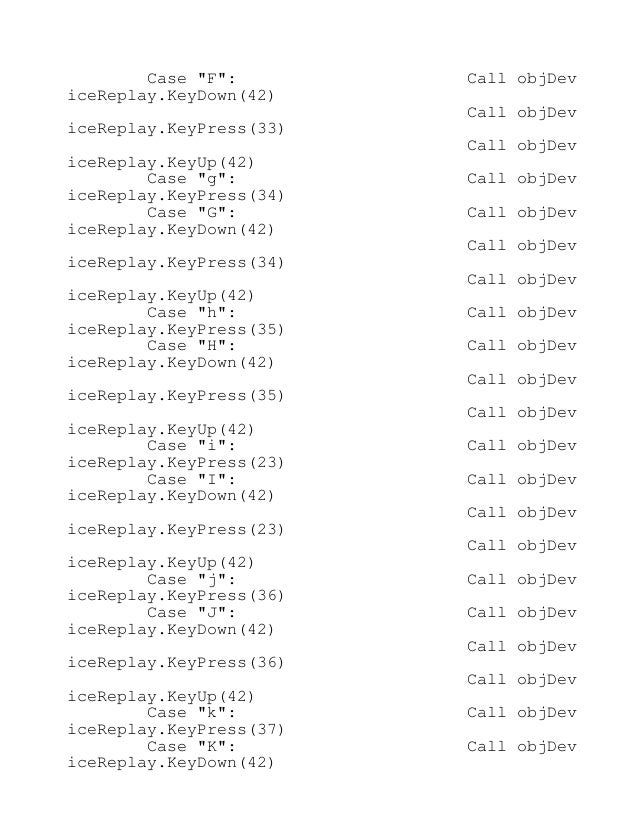 Case "F":                          Call objDev
iceReplay.KeyDown(42)
                                   Call objDev
iceReplay.KeyPress(33)
                                   Call objDev
iceReplay.KeyUp(42)
Case "g":                          Call objDev
iceReplay.KeyPress(34)
Case "G":                          Call objDev
iceReplay.KeyDown(42)
                                   Call objDev
iceReplay.KeyPress(34)
                                   Call objDev
iceReplay.KeyUp(42)
Case "h":                          Call objDev
iceReplay.KeyPress(35)
Case "H":                          Call objDev
iceReplay.KeyDown(42)
                                   Call objDev
iceReplay.KeyPress(35)
                                   Call objDev
iceReplay.KeyUp(42)
Case "i":                          Call objDev
iceReplay.KeyPress(23)
Case "I":                          Call objDev
iceReplay.KeyDown(42)
                                   Call objDev
iceReplay.KeyPress(23)
                                   Call objDev
iceReplay.KeyUp(42)
Case "j":                          Call objDev
iceReplay.KeyPress(36)
Case "J":                          Call objDev
iceReplay.KeyDown(42)
                                   Call objDev
iceReplay.KeyPress(36)
                                   Call objDev
iceReplay.KeyUp(42)
Case "k":                          Call objDev
iceReplay.KeyPress(37)
Case "K":                          Call objDev
iceReplay.KeyDown(42)